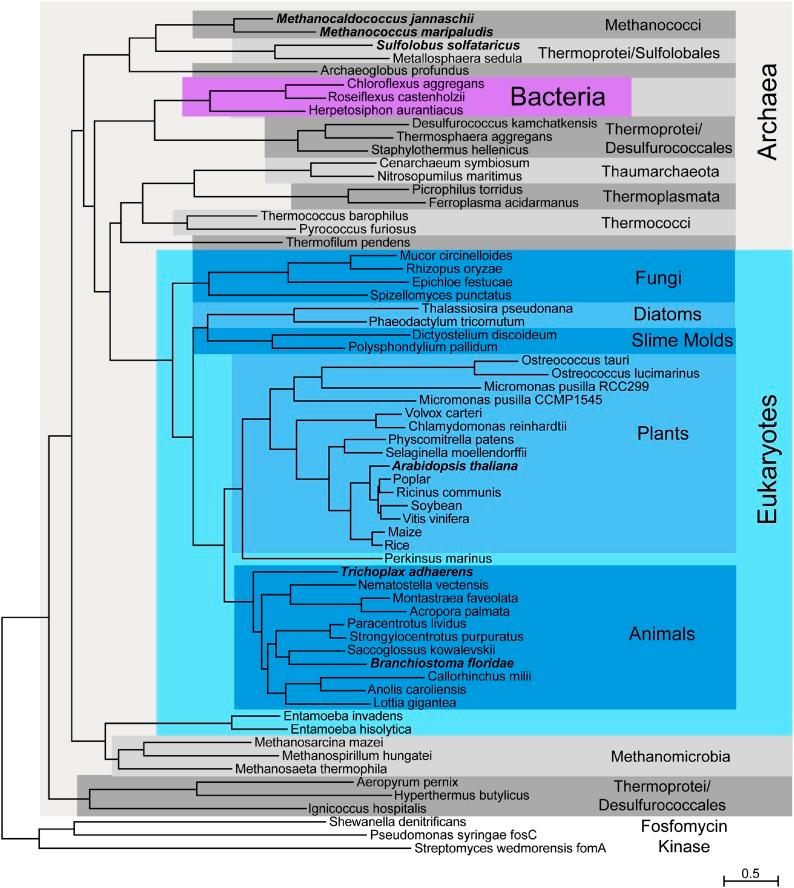 Methanocaldococcus jannaschii
Methanococcus maripaludis
Methanococci
Sulfolobus solfataricus
Metallosphaera sedula
Thermoprotei/Sulfolobales
Archaeoglobus profundus
Chloroflexus aggregans
Roseiflexus castenholzii
Herpetosiphon aurantiacus
Bacteria
Desulfurococcus kamchatkensis
Thermosphaera aggregans
Staphylothermus hellenicus
Thermoprotei/ Desulfurococcales
Cenarchaeum symbiosum
Nitrosopumilus maritimus
Thaumarchaeota
Picrophilus torridus
Ferroplasma acidarmanus
Thermoplasmata
Thermococcus barophilus
Pyrococcus furiosus
Thermococci
Thermofilum pendens
Archaea
Mucor circinelloides
Rhizopus oryzae
Epichloe festucae
Spizellomyces punctatus
Fungi
Thalassiosira pseudonana
Phaeodactylum tricornutum
Diatoms
Dictyostelium discoideum
Polysphondylium pallidum
Slime Molds
Ostreococcus tauri
Ostreococcus lucimarinus
Micromonas pusilla RCC299
Micromonas pusilla CCMP1545
Volvox carteri
Chlamydomonas reinhardtii
Physcomitrella patens
Selaginella moellendorffii
Arabidopsis thaliana
Poplar
Ricinus communis
Soybean
Vitis vinifera
Maize
Rice
Plants
Perkinsus marinus
Trichoplax adhaerens
Nematostella vectensis
Montastraea faveolata
Acropora palmata
Paracentrotus lividus
Strongylocentrotus purpuratus
Saccoglossus kowalevskii
Branchiostoma floridae
Callorhinchus milii
Anolis caroliensis
Lottia gigantea
Animals
Eukaryotes
Entamoeba invadens
Entamoeba hisolytica
Methanosarcina mazei
Methanospirillum hungatei
Methanosaeta thermophila
Methanomicrobia
Aeropyrum pernix
Hyperthermus butylicus
Ignicoccus hospitalis
Thermoprotei/ Desulfurococcales
Shewanella denitrificans
Pseudomonas syringae fosC
Streptomyces wedmorensis fomA
Fosfomycin Kinase
0.5